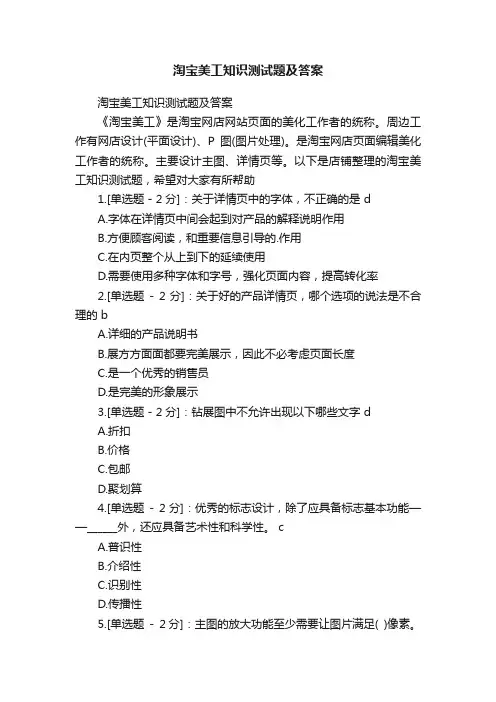 淘宝美工知识测试题及答案

淘宝美工知识测试题及答案

《淘宝美工》是淘宝网店网站页面的美化工作者的统称。周边工作有网店设计(平面设计)、P 图(图片处理)。是淘宝网店页面编辑美化工作者的统称。主要设计主图、详情页等。以下是店铺整理的淘宝美工知识测试题，希望对大家有所帮助

1.[单选题 - 2 分]：关于详情页中的字体，不正确的是 d

A.字体在详情页中间会起到对产品的解释说明作用

B.方便顾客阅读，和重要信息引导的.作用

C.在内页整个从上到下的延续使用

D.需要使用多种字体和字号，强化页面内容，提高转化率

2.[单选题 - 2 分]：关于好的产品详情页，哪个选项的说法是不合理的 b

A.详细的产品说明书

B.展方方面面都要完美展示，因此不必考虑页面长度

C.是一个优秀的销售员

D.是完美的形象展示

3.[单选题 - 2 分]：钻展图中不允许出现以下哪些文字 d

A.折扣

B.价格

C.包邮

D.聚划算

4.[单选题 - 2 分]：优秀的标志设计，除了应具备标志基本功能——______外，还应具备艺术性和科学性。 c

A.普识性

B.介绍性

C.识别性

D.传播性

5.[单选题 - 2 分]：主图的放大功能至少需要让图片满足( )像素。